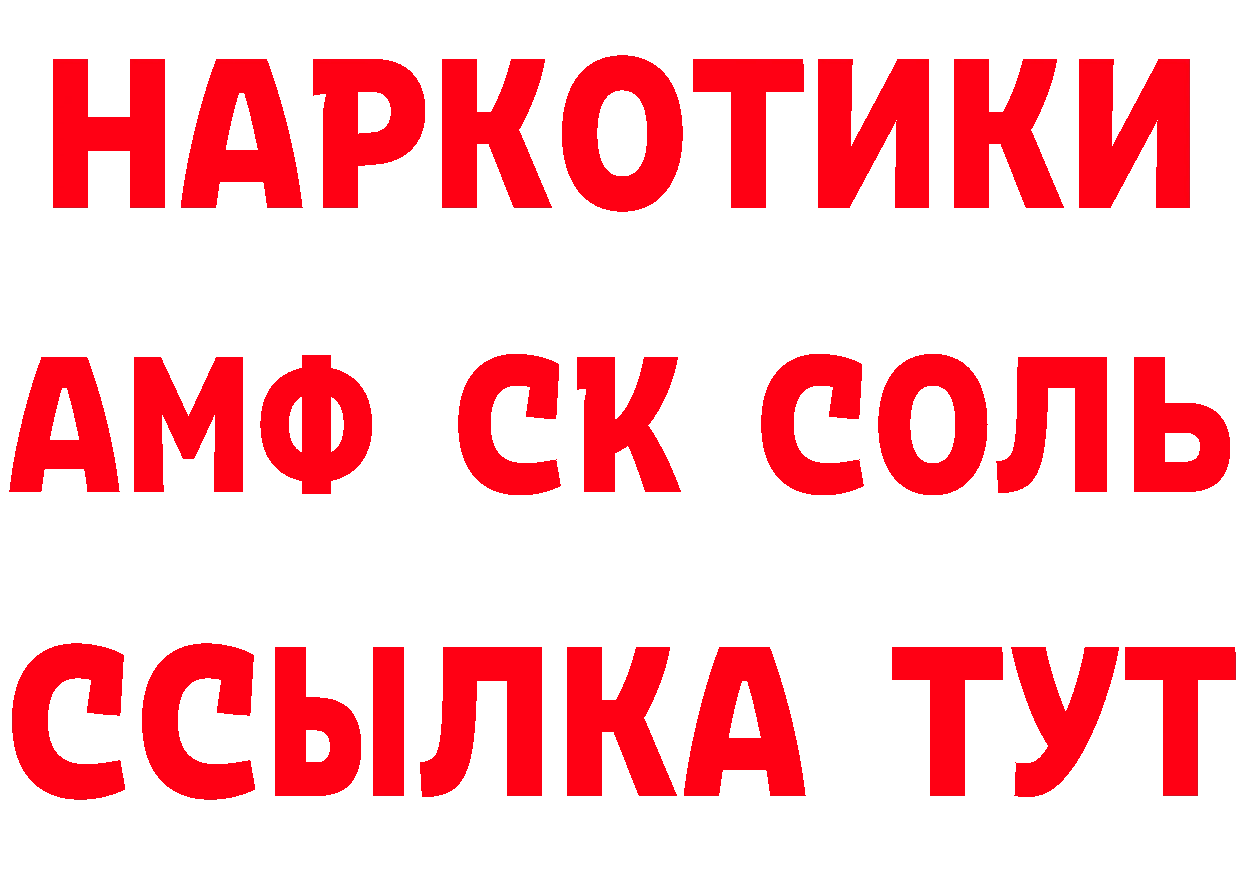 НАРКОТИКИ

АМФ СК СОЛЬ

ССЫЛКА ТУТ